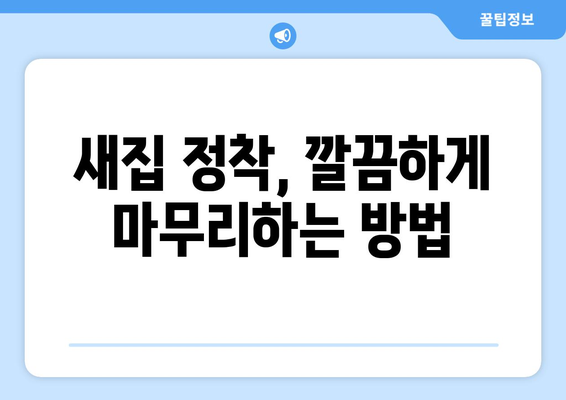 꿀팁정보

새집 정착, 깔끔하게 마무리하는 방법